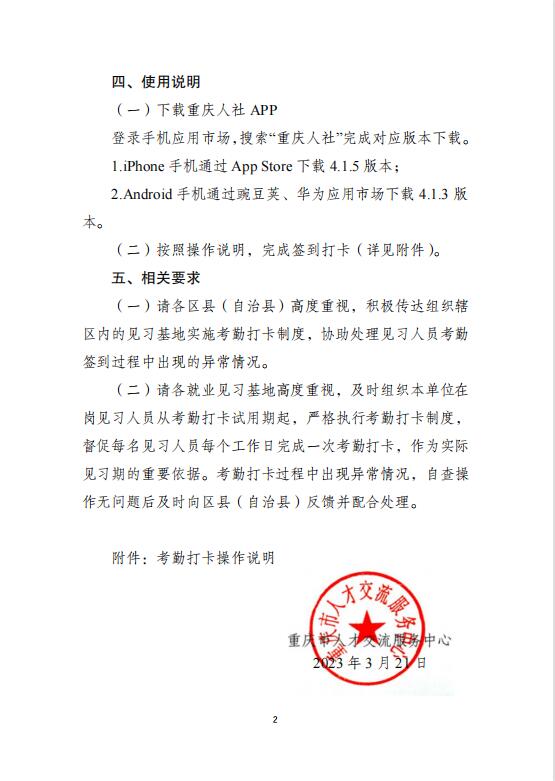 四、使用说明

（一）下载重庆人社 APP

登录手机应用市场，搜索“重庆人社”完成对应版本下载。

1.iPhone 手机通过 App Store 下载 4.1.5 版本；

2.Android 手机通过豌豆荚、华为应用市场下载 4.1.3 版本。

（二）按照操作说明，完成签到打卡（详见附件）。

五、相关要求

（一）请各区县（自治县）高度重视，积极传达组织辖区内的见习基地实施考勤打卡制度，协助处理见习人员考勤签到过程中出现的异常情况。

（二）请各就业见习基地高度重视，及时组织本单位在岗见习人员从考勤打卡试用期起，严格执行考勤打卡制度，督促每名见习人员每个工作日完成一次考勤打卡，作为实际见习期的重要依据。考勤打卡过程中出现异常情况，自查操作无问题后及时向区县（自治县）反馈并配合处理。

附件：考勤打卡操作说明

重庆市人才交流服务中心

重庆市人才交流服务中心
2023 年 3 月 21 日

2